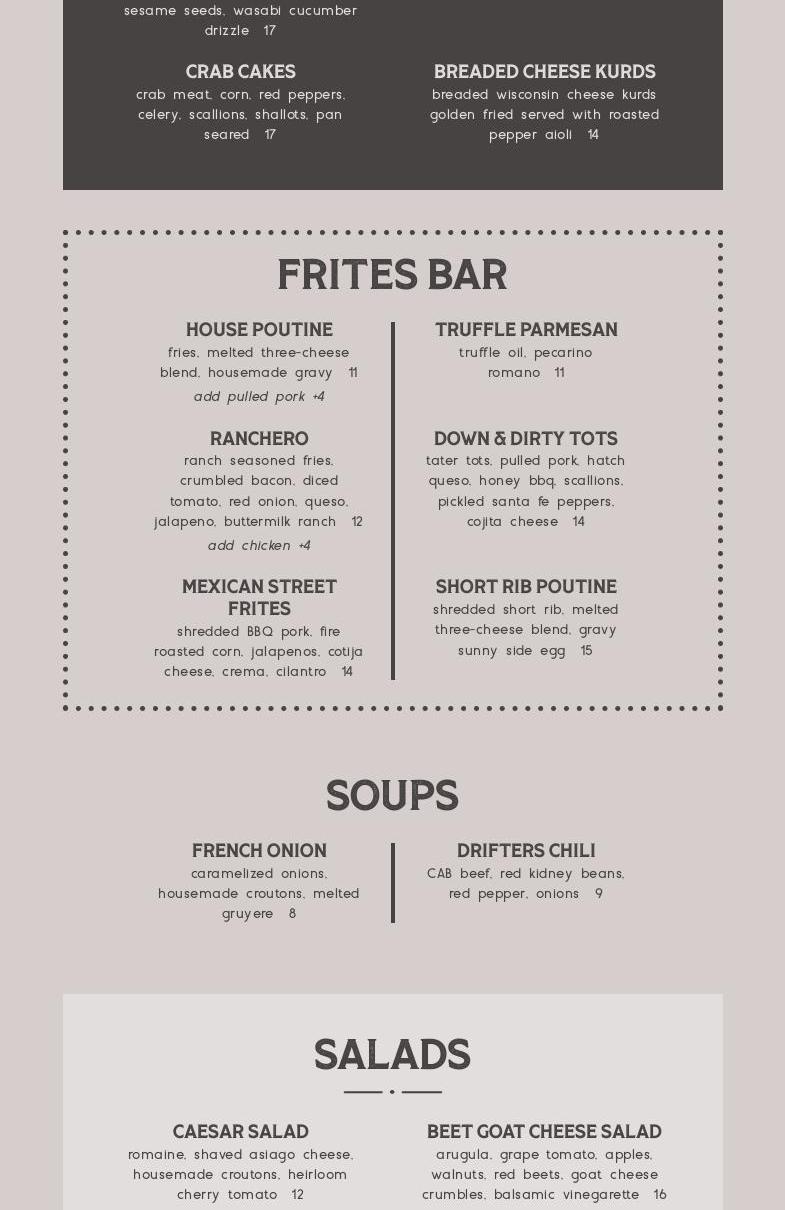 sesame seeds, wasabi cucumber drizzle 17

CRAB CAKES
crab meat, corn, red peppers, celery, scallions, shallots, pan seared 17

BREADED CHEESE KURDS
breaded wisconsin cheese kurds golden fried served with roasted pepper aioli 14

FRITES BAR

HOUSE POUTINE
fries, melted three-cheese blend, housemade gravy 11
add pulled pork +4

RANCHERO
ranch seasoned fries, crumbled bacon, diced tomato, red onion, queso, jalapeno, buttermilk ranch 12
add chicken +4

MEXICAN STREET FRITES
shredded BBQ pork, fire roasted corn, jalapenos, cotija cheese, crema, cilantro 14

TRUFFLE PARMESAN
truffle oil, pecarino romano 11

DOWN & DIRTY TOTS
tater tots, pulled pork, hatch queso, honey bbq, scallions, pickled santa fe peppers, cojita cheese 14

SHORT RIB POUTINE
shredded short rib, melted three-cheese blend, gravy sunny side egg 15

SOUPS

FRENCH ONION
caramelized onions, housemade croutons, melted gruyere 8

DRIFTERS CHILI
CAB beef, red kidney beans, red pepper, onions 9

SALADS

CAESAR SALAD
romaine, shaved asiago cheese, housemade croutons, heirloom cherry tomato 12

BEET GOAT CHEESE SALAD
arugula, grape tomato, apples, walnuts, red beets, goat cheese crumbles, balsamic vinegarette 16